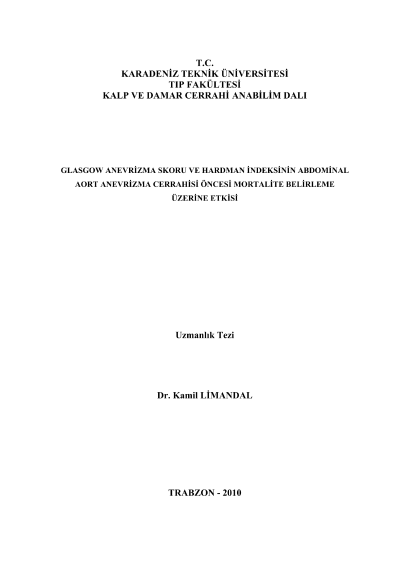 T.C.
KARADENİZ TEKNİK ÜNİVERSİTESİ
TIP FAKÜLTESİ
KALP VE DAMAR CERRAHİ ANABİLİM DALI

GLASGOW ANEVRİZMA SKORU VE HARDMAN İNDEKSİNİN ABDOMİNAL AORT ANEVRİZMA CERRAHİSİ ÖNCESİ MORTALİTE BELİRLEME ÜZERİNE ETKİSİ

Uzmanlık Tezi

Dr. Kamil LİMANDAL

TRABZON - 2010